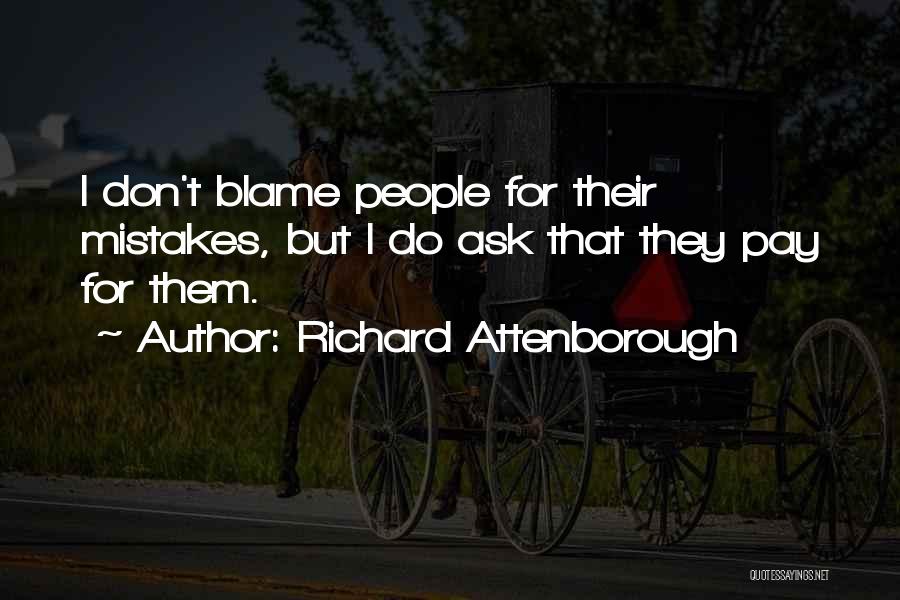 I don't blame people for their mistakes, but I do ask that they pay for them.
~ Author: Richard Attenborough

QUOTESSAYINGS.NET